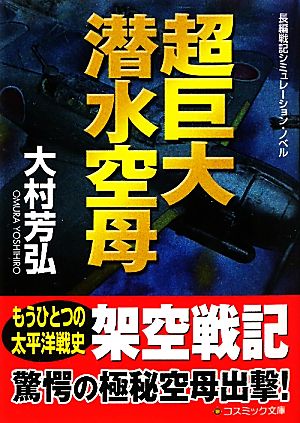 長編戦記シミュレーション・ノベル

超巨大潜水空母

大村芳弘

OMURA YOSHIHIRO

もうひとつの太平洋戦史

架空戦記

驚愕の極秘空母出撃!

コスミック文庫